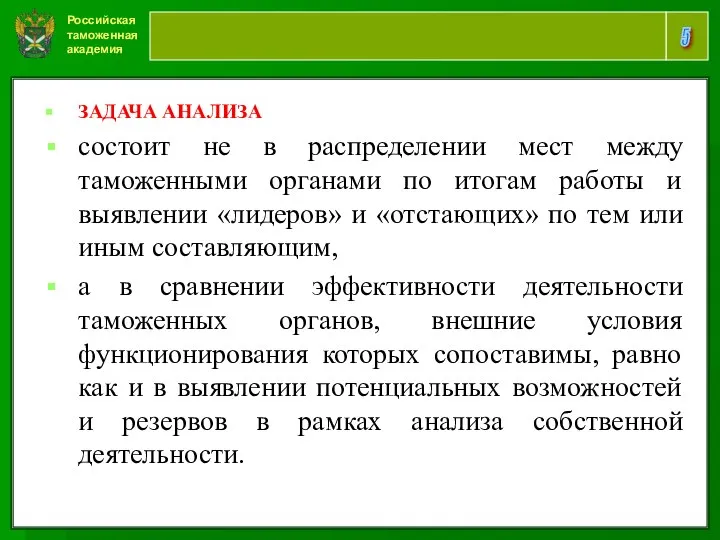 Российская таможенная академия

5

ЗАДАЧА АНАЛИЗА

состоит не в распределении мест между таможенными органами по итогам работы и выявлении «лидеров» и «отстающих» по тем или иным составляющим,

а в сравнении эффективности деятельности таможенных органов, внешние условия функционирования которых сопоставимы, равно как и в выявлении потенциальных возможностей и резервов в рамках анализа собственной деятельности.